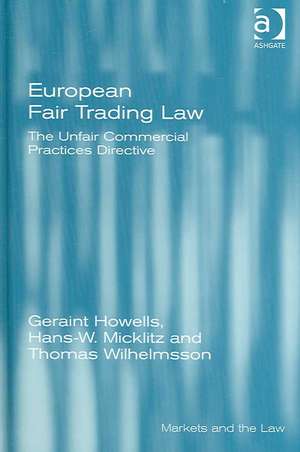 a
ASHGATE

European
Fair Trading Law

The Unfair Commercial
Practices Directive

Geraint Howells,
Hans-W. Micklitz and
Thomas Wilhelmsson

Markets and the Law